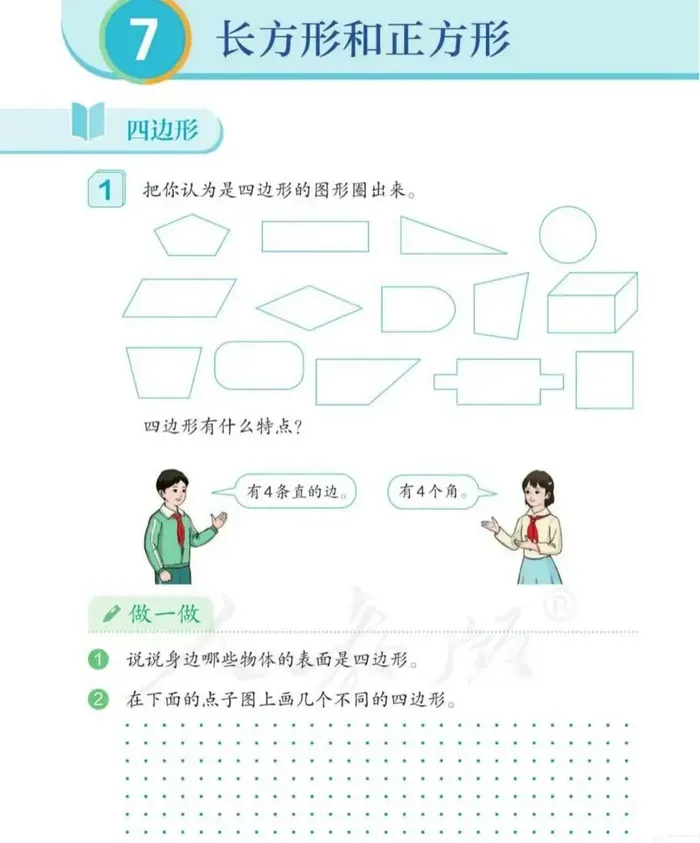 7 长方形和正方形

四边形

1 把你认为是四边形的图形圈出来。

四边形有什么特点?

有4条直的边。

有4个角。

做一做

1 说说身边哪些物体的表面是四边形。

2 在下面的点子图上画几个不同的四边形。